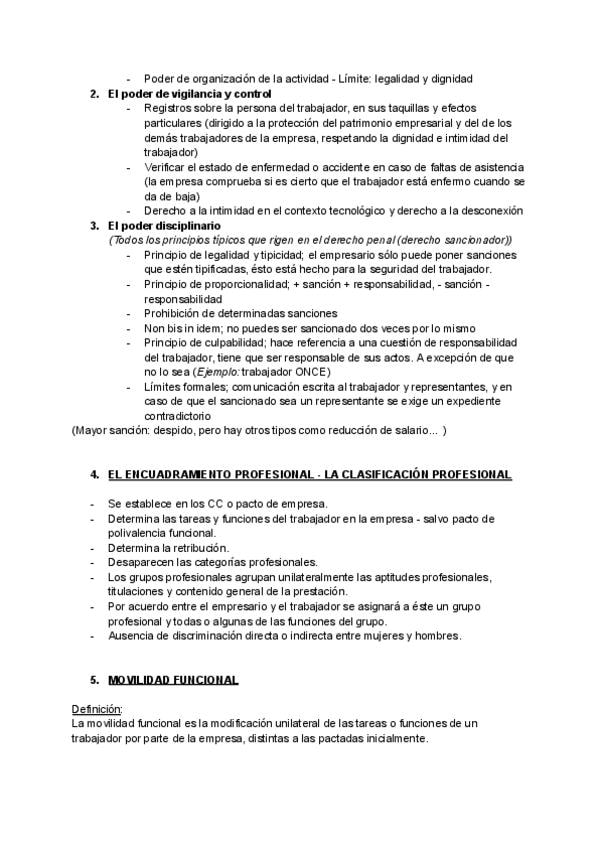 - Poder de organización de la actividad - Límite: legalidad y dignidad

2. El poder de vigilancia y control
- Registros sobre la persona del trabajador, en sus taquillas y efectos particulares (dirigido a la protección del patrimonio empresarial y del de los demás trabajadores de la empresa, respetando la dignidad e intimidad del trabajador)
- Verificar el estado de enfermedad o accidente en caso de faltas de asistencia (la empresa comprueba si es cierto que el trabajador está enfermo cuando se da de baja)
- Derecho a la intimidad en el contexto tecnológico y derecho a la desconexión

3. El poder disciplinario
(Todos los principios típicos que rigen en el derecho penal (derecho sancionador))
- Principio de legalidad y tipicidad; el empresario sólo puede poner sanciones que estén tipificadas, ésto está hecho para la seguridad del trabajador.
- Principio de proporcionalidad; + sanción + responsabilidad, - sanción - responsabilidad
- Prohibición de determinadas sanciones
- Non bis in idem; no puedes ser sancionado dos veces por lo mismo
- Principio de culpabilidad; hace referencia a una cuestión de responsabilidad del trabajador, tiene que ser responsable de sus actos. A excepción de que no lo sea (Ejemplo: trabajador ONCE)
- Límites formales; comunicación escrita al trabajador y representantes, y en caso de que el sancionado sea un representante se exige un expediente contradictorio

(Mayor sanción: despido, pero hay otros tipos como reducción de salario... )

4. EL ENCUADRAMIENTO PROFESIONAL - LA CLASIFICACIÓN PROFESIONAL

- Se establece en los CC o pacto de empresa.
- Determina las tareas y funciones del trabajador en la empresa - salvo pacto de polivalencia funcional.
- Determina la retribución.
- Desaparecen las categorías profesionales.
- Los grupos profesionales agrupan unilateralmente las aptitudes profesionales, titulaciones y contenido general de la prestación.
- Por acuerdo entre el empresario y el trabajador se asignará a éste un grupo profesional y todas o algunas de las funciones del grupo.
- Ausencia de discriminación directa o indirecta entre mujeres y hombres.

5. MOVILIDAD FUNCIONAL

Definición:
La movilidad funcional es la modificación unilateral de las tareas o funciones de un trabajador por parte de la empresa, distintas a las pactadas inicialmente.